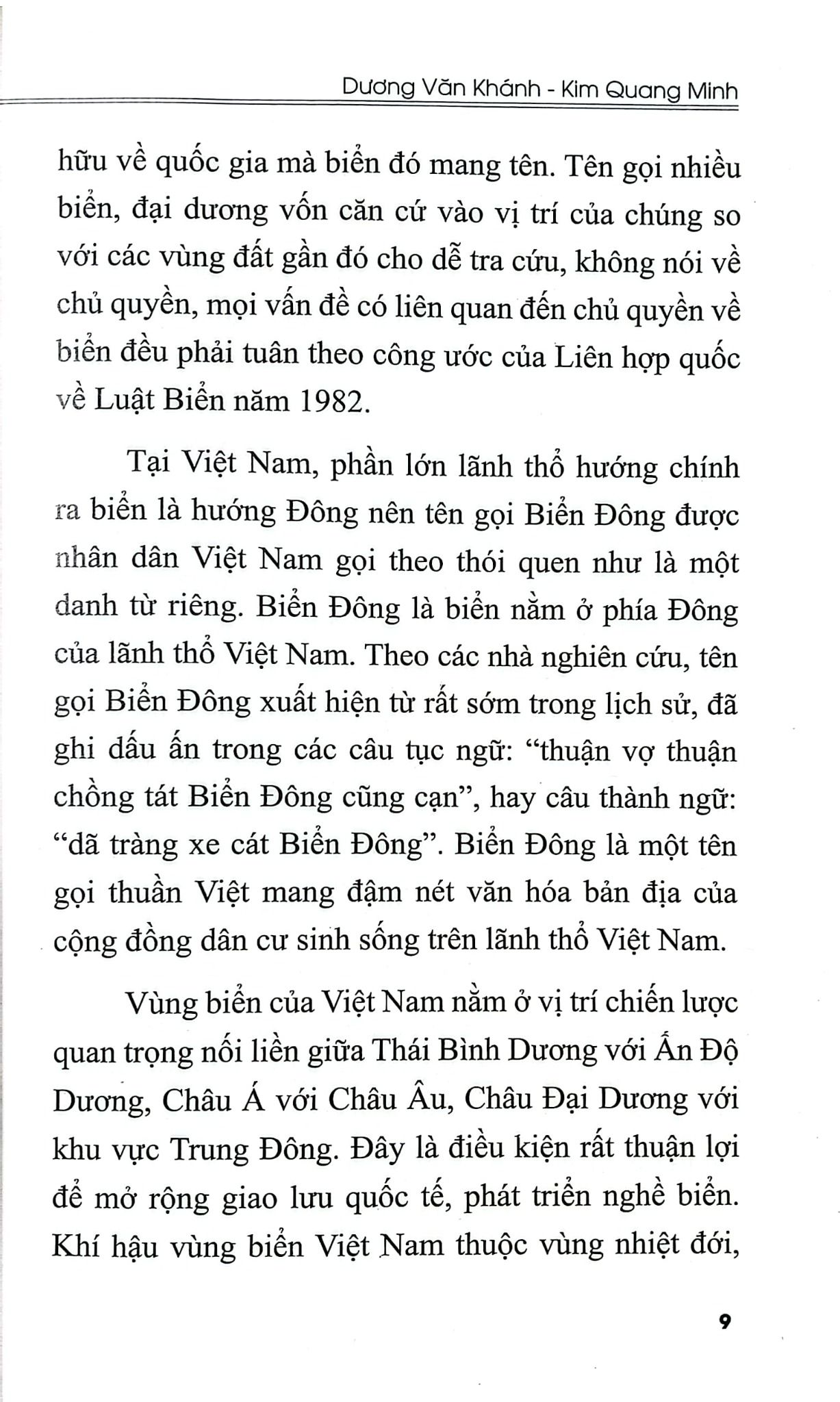 Dương Văn Khánh - Kim Quang Minh

hữu về quốc gia mà biển đó mang tên. Tên gọi nhiều biển, đại dương vốn căn cứ vào vị trí của chúng so với các vùng đất gần đó cho dễ tra cứu, không nói về chủ quyền, mọi vấn đề có liên quan đến chủ quyền về biển đều phải tuân theo công ước của Liên hợp quốc về Luật Biển năm 1982.

Tại Việt Nam, phần lớn lãnh thổ hướng chính ra biển là hướng Đông nên tên gọi Biển Đông được nhân dân Việt Nam gọi theo thói quen như là một danh từ riêng. Biển Đông là biển nằm ở phía Đông của lãnh thổ Việt Nam. Theo các nhà nghiên cứu, tên gọi Biển Đông xuất hiện từ rất sớm trong lịch sử, đã ghi dấu ấn trong các câu tục ngữ: "thuận vợ thuận chồng tát Biển Đông cũng cạn", hay câu thành ngữ: "dã tràng xe cát Biển Đông". Biển Đông là một tên gọi thuần Việt mang đậm nét văn hóa bản địa của cộng đồng dân cư sinh sống trên lãnh thổ Việt Nam.

Vùng biển của Việt Nam nằm ở vị trí chiến lược quan trọng nối liền giữa Thái Bình Dương với Ấn Độ Dương, Châu Á với Châu Âu, Châu Đại Dương với khu vực Trung Đông. Đây là điều kiện rất thuận lợi để mở rộng giao lưu quốc tế, phát triển nghề biển. Khí hậu vùng biển Việt Nam thuộc vùng nhiệt đới,

9